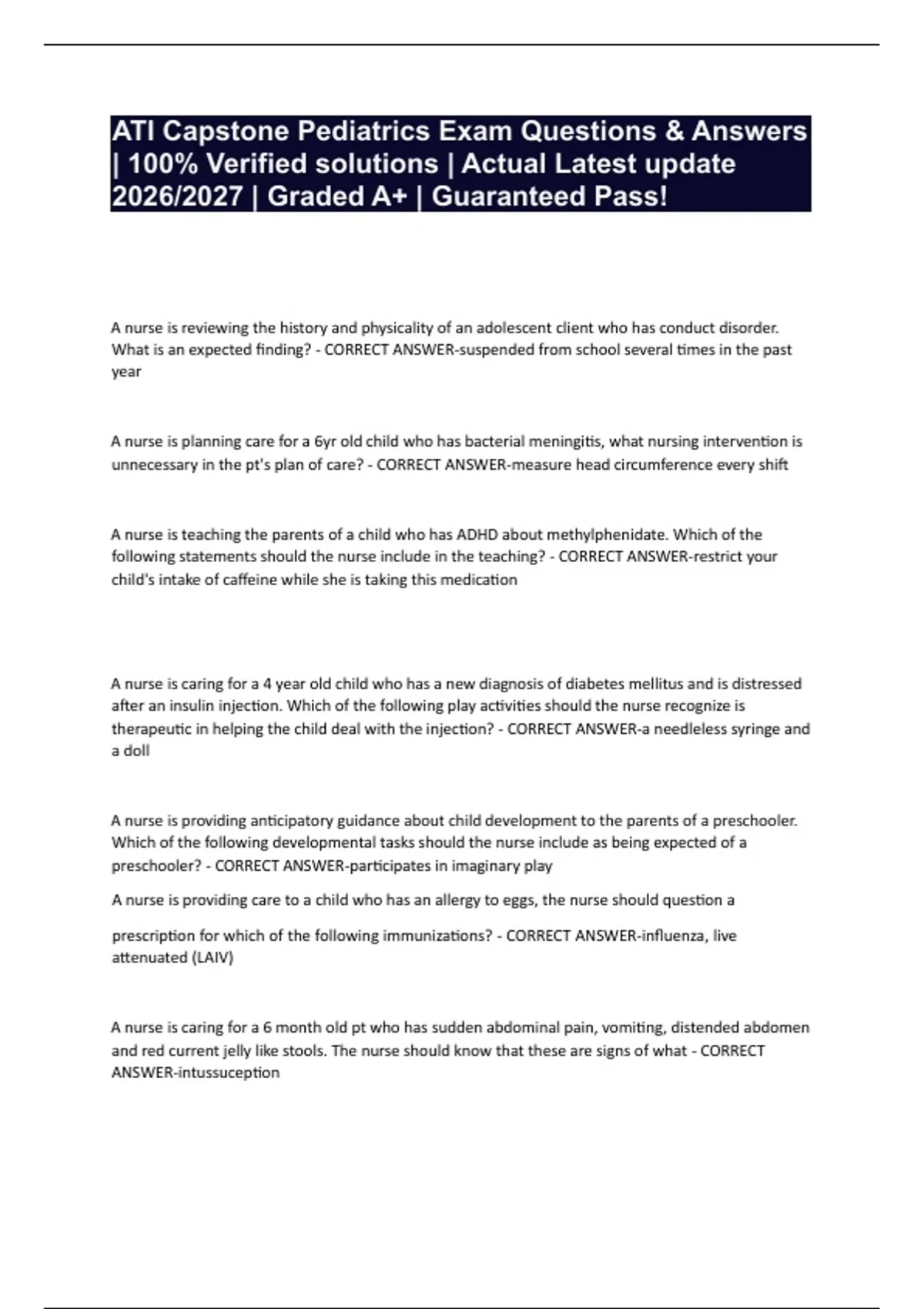 ATI Capstone Pediatrics Exam Questions & Answers | 100% Verified solutions | Actual Latest update 2026/2027 | Graded A+ | Guaranteed Pass!

A nurse is reviewing the history and physicality of an adolescent client who has conduct disorder. What is an expected finding? - CORRECT ANSWER-suspended from school several times in the past year

A nurse is planning care for a 6yr old child who has bacterial meningitis, what nursing intervention is unnecessary in the pt's plan of care? - CORRECT ANSWER-measure head circumference every shift

A nurse is teaching the parents of a child who has ADHD about methylphenidate. Which of the following statements should the nurse include in the teaching? - CORRECT ANSWER-restrict your child's intake of caffeine while she is taking this medication

A nurse is caring for a 4 year old child who has a new diagnosis of diabetes mellitus and is distressed after an insulin injection. Which of the following play activities should the nurse recognize is therapeutic in helping the child deal with the injection? - CORRECT ANSWER-a needleless syringe and a doll

A nurse is providing anticipatory guidance about child development to the parents of a preschooler. Which of the following developmental tasks should the nurse include as being expected of a preschooler? - CORRECT ANSWER-participates in imaginary play

A nurse is providing care to a child who has an allergy to eggs, the nurse should question a prescription for which of the following immunizations? - CORRECT ANSWER-influenza, live attenuated (LAIV)

A nurse is caring for a 6 month old pt who has sudden abdominal pain, vomiting, distended abdomen and red current jelly like stools. The nurse should know that these are signs of what - CORRECT ANSWER-intussuception